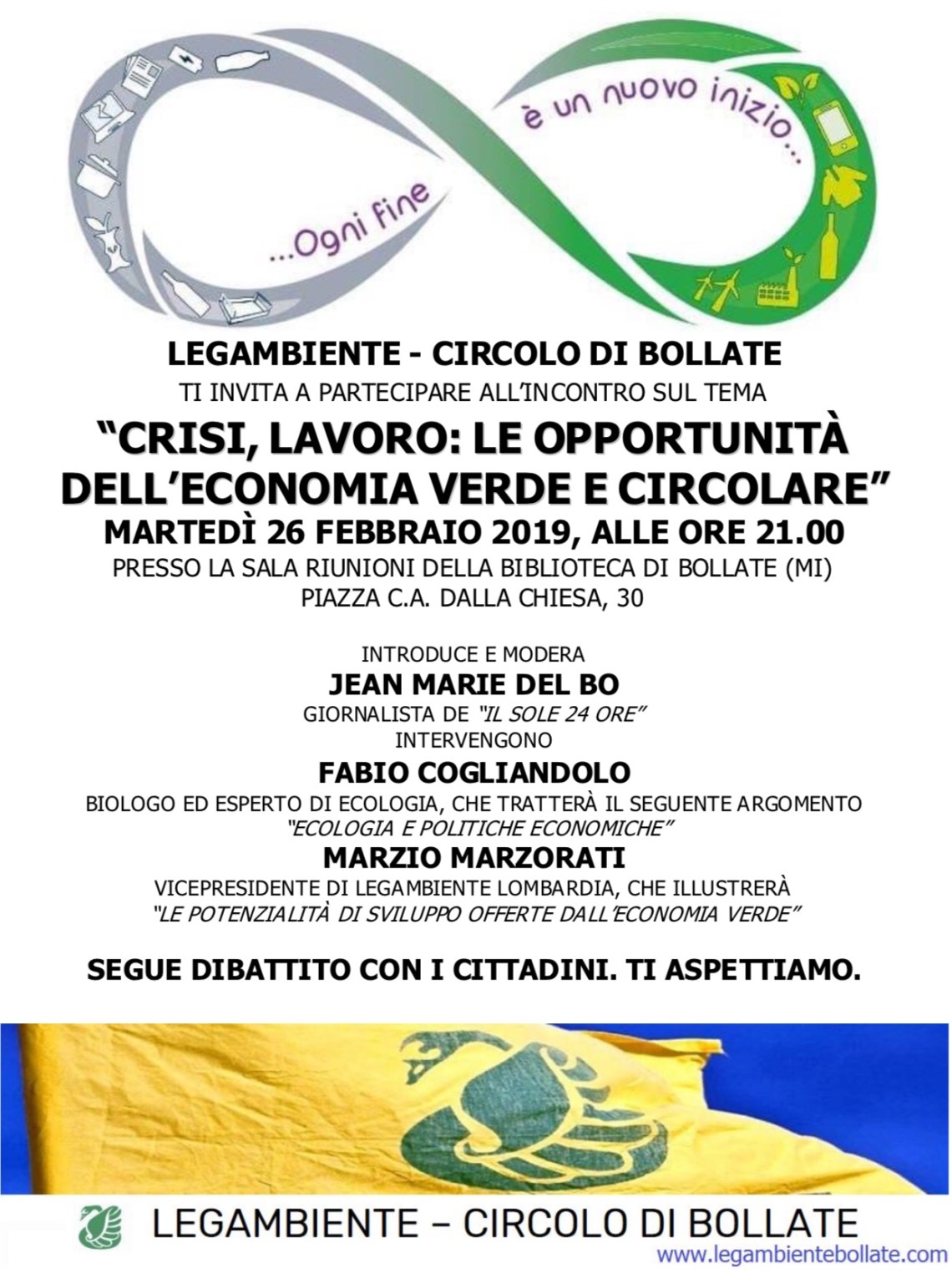 ...Ogni fine è un nuovo inizio...

LEGAMBIENTE - CIRCOLO DI BOLLATE
TI INVITA A PARTECIPARE ALL'INCONTRO SUL TEMA
"CRISI, LAVORO: LE OPPORTUNITÀ DELL'ECONOMIA VERDE E CIRCOLARE"
MARTEDÌ 26 FEBBRAIO 2019, ALLE ORE 21.00
PRESSO LA SALA RIUNIONI DELLA BIBLIOTECA DI BOLLATE (MI)
PIAZZA C.A. DALLA CHIESA, 30

INTRODUCE E MODERA
JEAN MARIE DEL BO
GIORNALISTA DE "IL SOLE 24 ORE"
INTERVENGONO
FABIO COGLIANDOLO
BIOLOGO ED ESPERTO DI ECOLOGIA, CHE TRATTERÀ IL SEGUENTE ARGOMENTO
"ECOLOGIA E POLITICHE ECONOMICHE"
MARZIO MARZORATI
VICEPRESIDENTE DI LEGAMBIENTE LOMBARDIA, CHE ILLUSTRERÀ
"LE POTENZIALITÀ DI SVILUPPO OFFERTE DALL'ECONOMIA VERDE"

SEGUE DIBATTITO CON I CITTADINI. TI ASPETTIAMO.

LEGAMBIENTE – CIRCOLO DI BOLLATE
www.legambientebollate.com